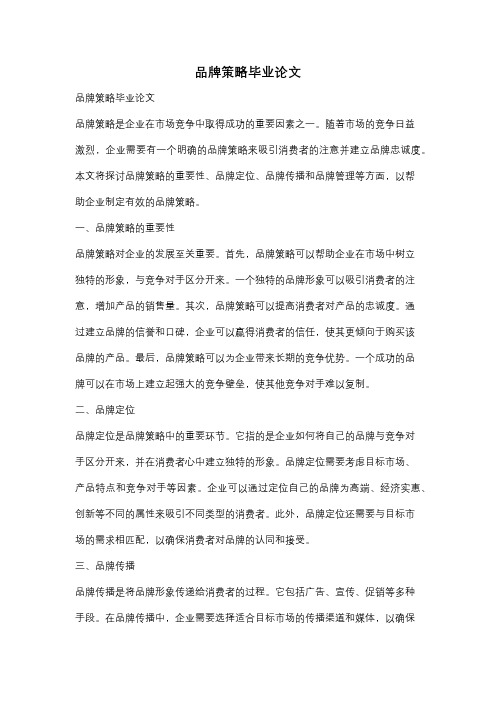 品牌策略毕业论文

品牌策略毕业论文

品牌策略是企业在市场竞争中取得成功的重要因素之一。随着市场的竞争日益激烈，企业需要有一个明确的品牌策略来吸引消费者的注意并建立品牌忠诚度。本文将探讨品牌策略的重要性、品牌定位、品牌传播和品牌管理等方面，以帮助企业制定有效的品牌策略。

一、品牌策略的重要性

品牌策略对企业的发展至关重要。首先，品牌策略可以帮助企业在市场中树立独特的形象，与竞争对手区分开来。一个独特的品牌形象可以吸引消费者的注意，增加产品的销售量。其次，品牌策略可以提高消费者对产品的忠诚度。通过建立品牌的信誉和口碑，企业可以赢得消费者的信任，使其更倾向于购买该品牌的产品。最后，品牌策略可以为企业带来长期的竞争优势。一个成功的品牌可以在市场上建立起强大的竞争壁垒，使其他竞争对手难以复制。

二、品牌定位

品牌定位是品牌策略中的重要环节。它指的是企业如何将自己的品牌与竞争对手区分开来，并在消费者心中建立独特的形象。品牌定位需要考虑目标市场、产品特点和竞争对手等因素。企业可以通过定位自己的品牌为高端、经济实惠、创新等不同的属性来吸引不同类型的消费者。此外，品牌定位还需要与目标市场的需求相匹配，以确保消费者对品牌的认同和接受。

三、品牌传播

品牌传播是将品牌形象传递给消费者的过程。它包括广告、宣传、促销等多种手段。在品牌传播中，企业需要选择适合目标市场的传播渠道和媒体，以确保